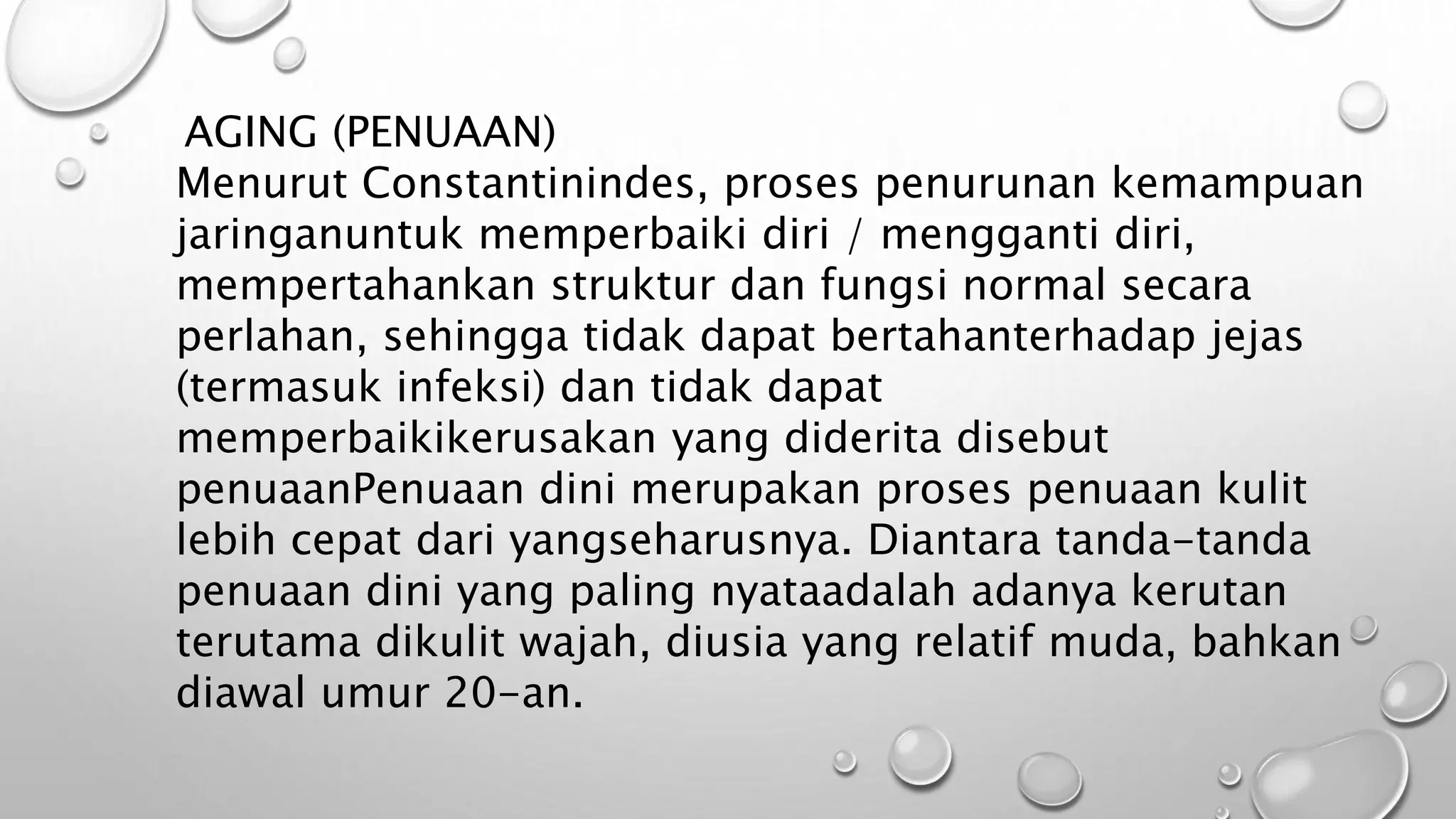 AGING (PENUAAN)

Menurut Constantinindes, proses penurunan kemampuan jaringanuntuk memperbaiki diri / mengganti diri, mempertahankan struktur dan fungsi normal secara perlahan, sehingga tidak dapat bertahanterhadap jejas (termasuk infeksi) dan tidak dapat memperbaikikerusakan yang diderita disebut penuaanPenuaan dini merupakan proses penuaan kulit lebih cepat dari yangseharusnya. Diantara tanda-tanda penuaan dini yang paling nyataadalah adanya kerutan terutama dikulit wajah, diusia yang relatif muda, bahkan diawal umur 20-an.